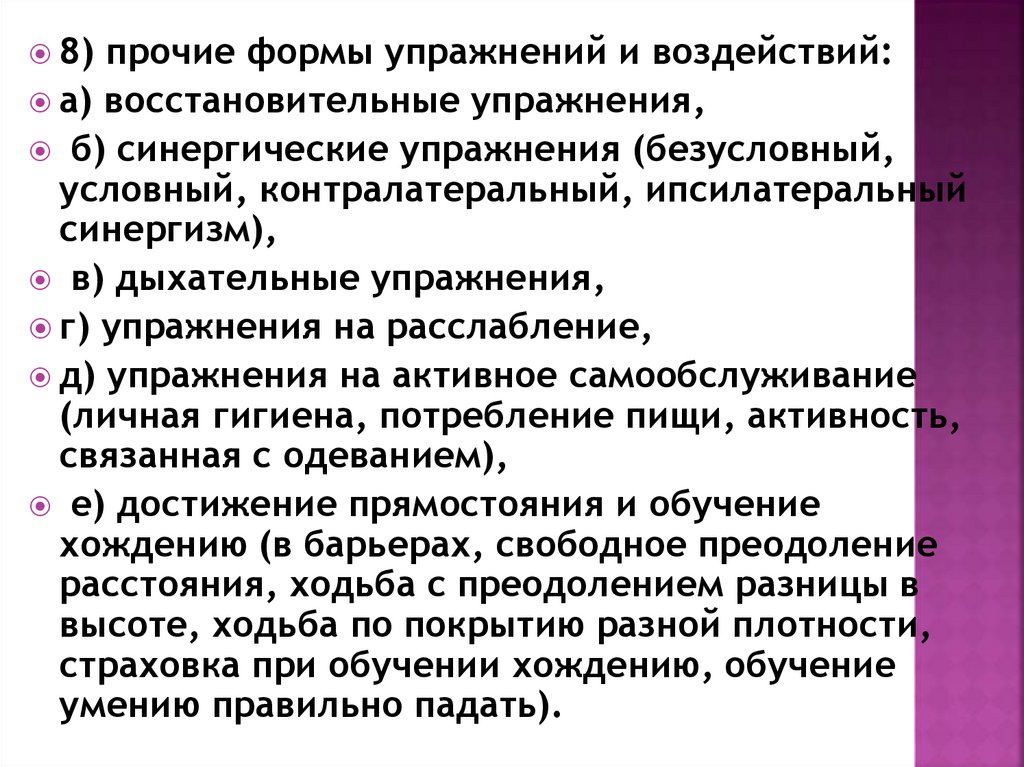 8) прочие формы упражнений и воздействий:

а) восстановительные упражнения,

б) синергические упражнения (безусловный, условный, контралатеральный, ипсилатеральный синергизм),

в) дыхательные упражнения,

г) упражнения на расслабление,

д) упражнения на активное самообслуживание (личная гигиена, потребление пищи, активность, связанная с одеванием),

е) достижение прямостояния и обучение хождению (в барьерах, свободное преодоление расстояния, ходьба с преодолением разницы в высоте, ходьба по покрытию разной плотности, страховка при обучении хождению, обучение умению правильно падать).